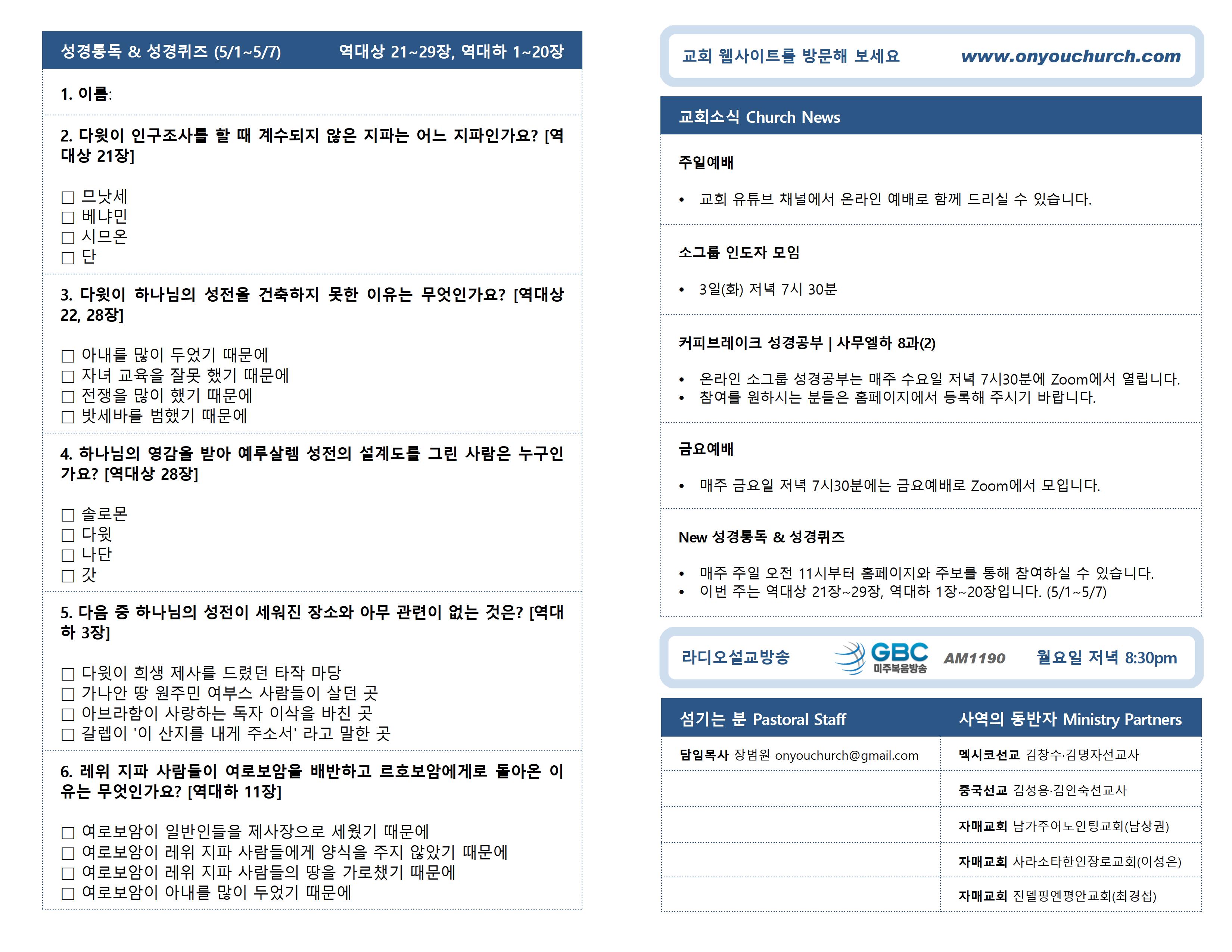 성경통독 & 성경퀴즈 (5/1~5/7) 역대상 21~29장, 역대하 1~20장

1. 이름:

2. 다윗이 인구조사를 할 때 계수되지 않은 지파는 어느 지파인가요? [역대상 21장]

☐ 므낫세
☐ 베냐민
☐ 시므온
☐ 단

3. 다윗이 하나님의 성전을 건축하지 못한 이유는 무엇인가요? [역대상 22, 28장]

☐ 아내를 많이 두었기 때문에
☐ 자녀 교육을 잘못 했기 때문에
☐ 전쟁을 많이 했기 때문에
☐ 밧세바를 범했기 때문에

4. 하나님의 영감을 받아 예루살렘 성전의 설계도를 그린 사람은 누구인가요? [역대상 28장]

☐ 솔로몬
☐ 다윗
☐ 나단
☐ 갓

5. 다음 중 하나님의 성전이 세워진 장소와 아무 관련이 없는 것은? [역대하 3장]

☐ 다윗이 희생 제사를 드렸던 타작 마당
☐ 가나안 땅 원주민 여부스 사람들이 살던 곳
☐ 아브라함이 사랑하는 독자 이삭을 바친 곳
☐ 갈렙이 '이 산지를 내게 주소서' 라고 말한 곳

6. 레위 지파 사람들이 여로보암을 배반하고 르호보암에게로 돌아온 이유는 무엇인가요? [역대하 11장]

☐ 여로보암이 일반인들을 제사장으로 세웠기 때문에
☐ 여로보암이 레위 지파 사람들에게 양식을 주지 않았기 때문에
☐ 여로보암이 레위 지파 사람들의 땅을 가로챘기 때문에
☐ 여로보암이 아내를 많이 두었기 때문에

교회 웹사이트를 방문해 보세요 www.onyouchurch.com

교회소식 Church News

주일예배

• 교회 유튜브 채널에서 온라인 예배로 함께 드리실 수 있습니다.

소그룹 인도자 모임

• 3일(화) 저녁 7시 30분

커피브레이크 성경공부 | 사무엘하 8과(2)

• 온라인 소그룹 성경공부는 매주 수요일 저녁 7시30분에 Zoom에서 열립니다.
• 참여를 원하시는 분들은 홈페이지에서 등록해 주시기 바랍니다.

금요예배

• 매주 금요일 저녁 7시30분에는 금요예배로 Zoom에서 모입니다.

New 성경통독 & 성경퀴즈

• 매주 주일 오전 11시부터 홈페이지와 주보를 통해 참여하실 수 있습니다.
• 이번 주는 역대상 21장~29장, 역대하 1장~20장입니다. (5/1~5/7)

라디오설교방송 GBC 미주복음방송 AM1190 월요일 저녁 8:30pm

| 섬기는 분 Pastoral Staff | 사역의 동반자 Ministry Partners |
|---|---|
| 담임목사 장범원 onyouchurch@gmail.com | 멕시코선교 김창수·김명자선교사 |
| | 중국선교 김성용·김인숙선교사 |
| | 자매교회 남가주어노인팅교회(남상권) |
| | 자매교회 사라소타한인장로교회(이성은) |
| | 자매교회 진델핑엔평안교회(최경섭) |